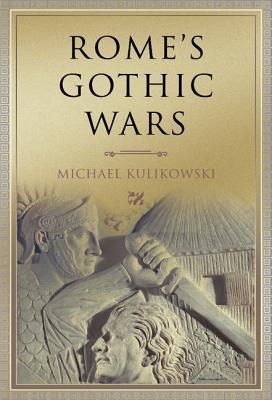 ROME'S GOTHIC WARS

MICHAEL KULIKOWSKI